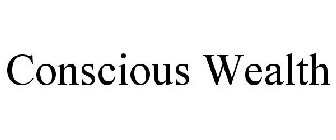 Conscious Wealth